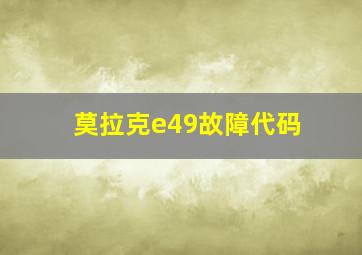 莫拉克e49故障代码